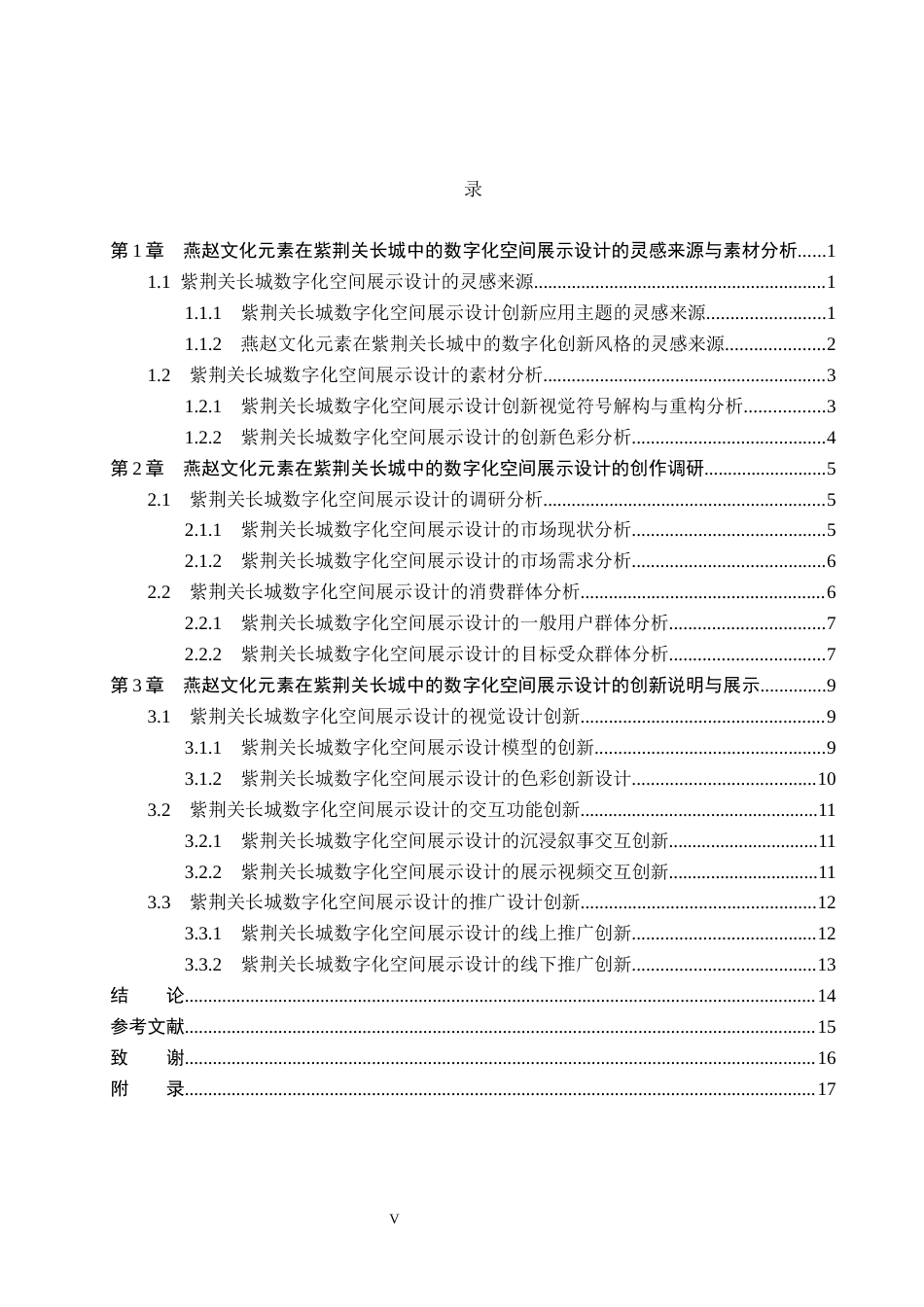 录

第1章 燕赵文化元素在紫荆关长城中的数字化空间展示设计的灵感来源与素材分析 1
1.1 紫荆关长城数字化空间展示设计的灵感来源 1
1.1.1 紫荆关长城数字化空间展示设计创新应用主题的灵感来源 1
1.1.2 燕赵文化元素在紫荆关长城中的数字化创新风格的灵感来源 2
1.2 紫荆关长城数字化空间展示设计的素材分析 3
1.2.1 紫荆关长城数字化空间展示设计创新视觉符号解构与重构分析 3
1.2.2 紫荆关长城数字化空间展示设计的创新色彩分析 4
第2章 燕赵文化元素在紫荆关长城中的数字化空间展示设计的创作调研 5
2.1 紫荆关长城数字化空间展示设计的调研分析 5
2.1.1 紫荆关长城数字化空间展示设计的市场现状分析 5
2.1.2 紫荆关长城数字化空间展示设计的市场需求分析 6
2.2 紫荆关长城数字化空间展示设计的消费群体分析 6
2.2.1 紫荆关长城数字化空间展示设计的一般用户群体分析 7
2.2.2 紫荆关长城数字化空间展示设计的目标受众群体分析 7
第3章 燕赵文化元素在紫荆关长城中的数字化空间展示设计的创新说明与展示 9
3.1 紫荆关长城数字化空间展示设计的视觉设计创新 9
3.1.1 紫荆关长城数字化空间展示设计模型的创新 9
3.1.2 紫荆关长城数字化空间展示设计的色彩创新设计 10
3.2 紫荆关长城数字化空间展示设计的交互功能创新 11
3.2.1 紫荆关长城数字化空间展示设计的沉浸叙事交互创新 11
3.2.2 紫荆关长城数字化空间展示设计的展示视频交互创新 11
3.3 紫荆关长城数字化空间展示设计的推广设计创新 12
3.3.1 紫荆关长城数字化空间展示设计的线上推广创新 12
3.3.2 紫荆关长城数字化空间展示设计的线下推广创新 13
结 论 14
参考文献 15
致 谢 16
附 录 17

V